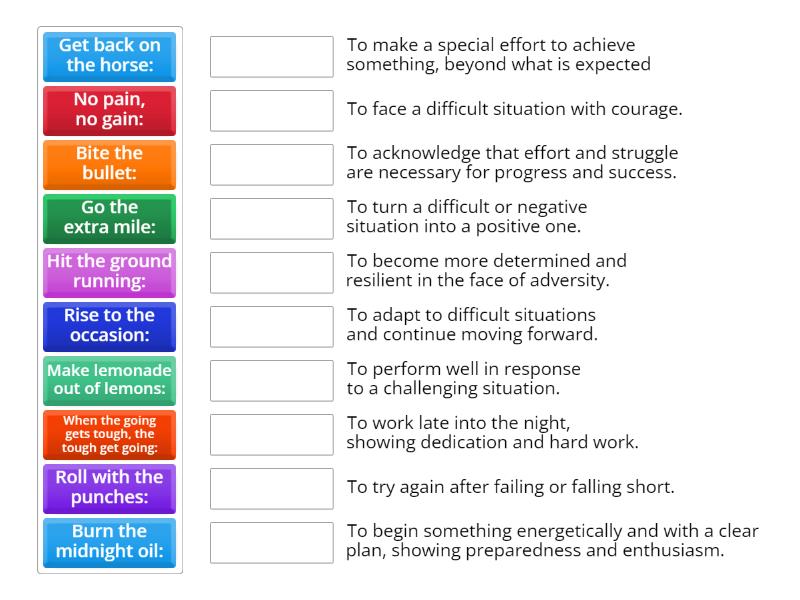 Get back on the horse:

No pain, no gain:

Bite the bullet:

Go the extra mile:

Hit the ground running:

Rise to the occasion:

Make lemonade out of lemons:

When the going gets tough, the tough get going:

Roll with the punches:

Burn the midnight oil:

To make a special effort to achieve something, beyond what is expected

To face a difficult situation with courage.

To acknowledge that effort and struggle are necessary for progress and success.

To turn a difficult or negative situation into a positive one.

To become more determined and resilient in the face of adversity.

To adapt to difficult situations and continue moving forward.

To perform well in response to a challenging situation.

To work late into the night, showing dedication and hard work.

To try again after failing or falling short.

To begin something energetically and with a clear plan, showing preparedness and enthusiasm.